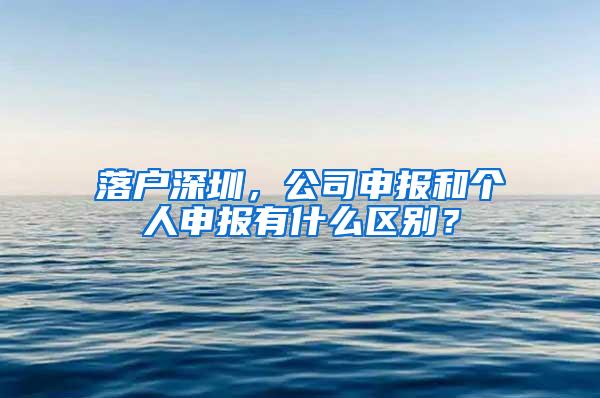 落户深圳，公司申报和个人申报有什么区别？